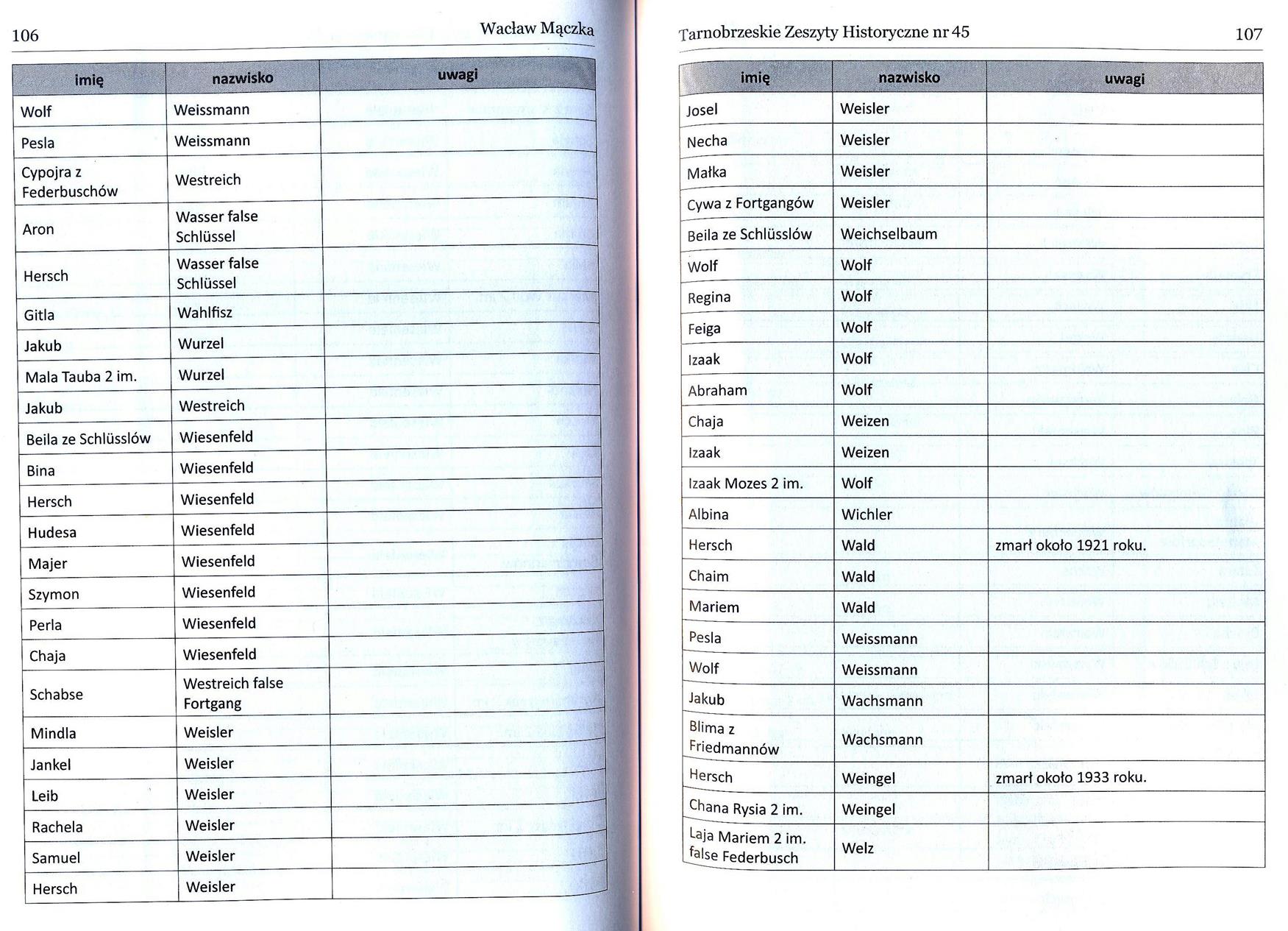 106 Wacław Mączka

| imię | nazwisko | uwagi |
|---|---|---|
| Wolf | Weissmann | |
| Pesla | Weissmann | |
| Cypojra z Federbuschów | Westreich | |
| Aron | Wasser false Schlüssel | |
| Hersch | Wasser false Schlüssel | |
| Gitla | Wahlfisz | |
| Jakub | Wurzel | |
| Mala Tauba 2 im. | Wurzel | |
| Jakub | Westreich | |
| Beila ze Schlüsslów | Wiesenfeld | |
| Bina | Wiesenfeld | |
| Hersch | Wiesenfeld | |
| Hudesa | Wiesenfeld | |
| Majer | Wiesenfeld | |
| Szymon | Wiesenfeld | |
| Perla | Wiesenfeld | |
| Chaja | Wiesenfeld | |
| Schabse | Westreich false Fortgang | |
| Mindla | Weisler | |
| Jankel | Weisler | |
| Leib | Weisler | |
| Rachela | Weisler | |
| Samuel | Weisler | |
| Hersch | Weisler | |

Tarnobrzeskie Zeszyty Historyczne nr 45 107

| imię | nazwisko | uwagi |
|---|---|---|
| Josel | Weisler | |
| Necha | Weisler | |
| Małka | Weisler | |
| Cywa z Fortgangów | Weisler | |
| Beila ze Schlüsslów | Weichselbaum | |
| Wolf | Wolf | |
| Regina | Wolf | |
| Feiga | Wolf | |
| Izaak | Wolf | |
| Abraham | Wolf | |
| Chaja | Weizen | |
| Izaak | Weizen | |
| Izaak Mozes 2 im. | Wolf | |
| Albina | Wichler | |
| Hersch | Wald | zmarł około 1921 roku. |
| Chaim | Wald | |
| Mariem | Wald | |
| Pesla | Weissmann | |
| Wolf | Weissmann | |
| Jakub | Wachsmann | |
| Blima z Friedmannów | Wachsmann | |
| Hersch | Weingel | zmarł około 1933 roku. |
| Chana Rysia 2 im. | Weingel | |
| Laja Mariem 2 im. false Federbusch | Welz | |